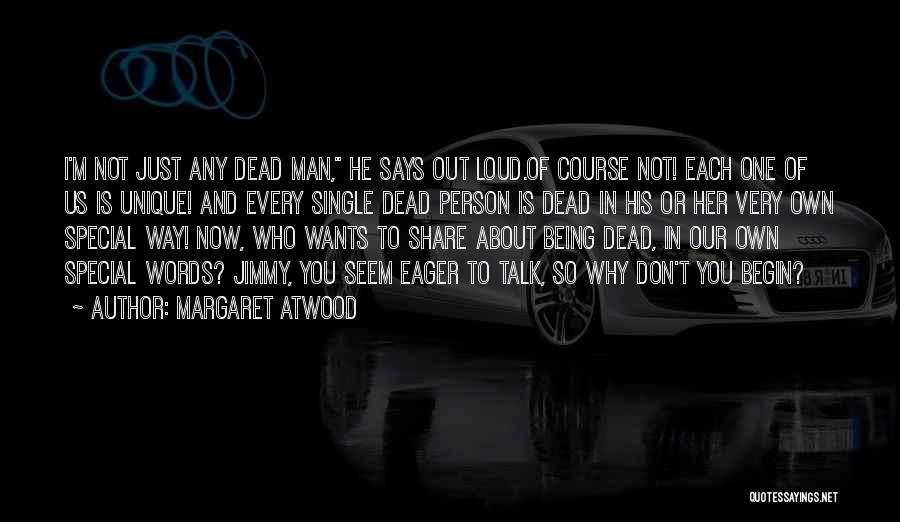 I'M NOT JUST ANY DEAD MAN," HE SAYS OUT LOUD.OF COURSE NOT! EACH ONE OF US IS UNIQUE! AND EVERY SINGLE DEAD PERSON IS DEAD IN HIS OR HER VERY OWN SPECIAL WAY! NOW, WHO WANTS TO SHARE ABOUT BEING DEAD, IN OUR OWN SPECIAL WORDS? JIMMY, YOU SEEM EAGER TO TALK, SO WHY DON'T YOU BEGIN?
~ AUTHOR: MARGARET ATWOOD

QUOTESSAYINGS.NET